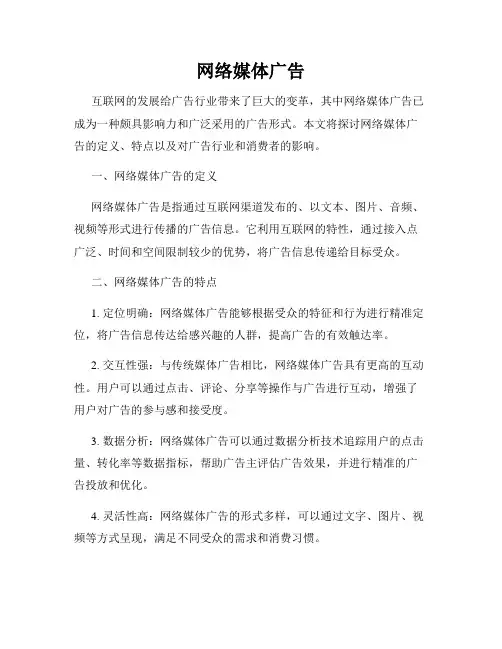 网络媒体广告

互联网的发展给广告行业带来了巨大的变革，其中网络媒体广告已成为一种颇具影响力和广泛采用的广告形式。本文将探讨网络媒体广告的定义、特点以及对广告行业和消费者的影响。

一、网络媒体广告的定义

网络媒体广告是指通过互联网渠道发布的、以文本、图片、音频、视频等形式进行传播的广告信息。它利用互联网的特性，通过接入点广泛、时间和空间限制较少的优势，将广告信息传递给目标受众。

二、网络媒体广告的特点

1. 定位明确：网络媒体广告能够根据受众的特征和行为进行精准定位，将广告信息传达给感兴趣的人群，提高广告的有效触达率。

2. 交互性强：与传统媒体广告相比，网络媒体广告具有更高的互动性。用户可以通过点击、评论、分享等操作与广告进行互动，增强了用户对广告的参与感和接受度。

3. 数据分析：网络媒体广告可以通过数据分析技术追踪用户的点击量、转化率等数据指标，帮助广告主评估广告效果，并进行精准的广告投放和优化。

4. 灵活性高：网络媒体广告的形式多样，可以通过文字、图片、视频等方式呈现，满足不同受众的需求和消费习惯。